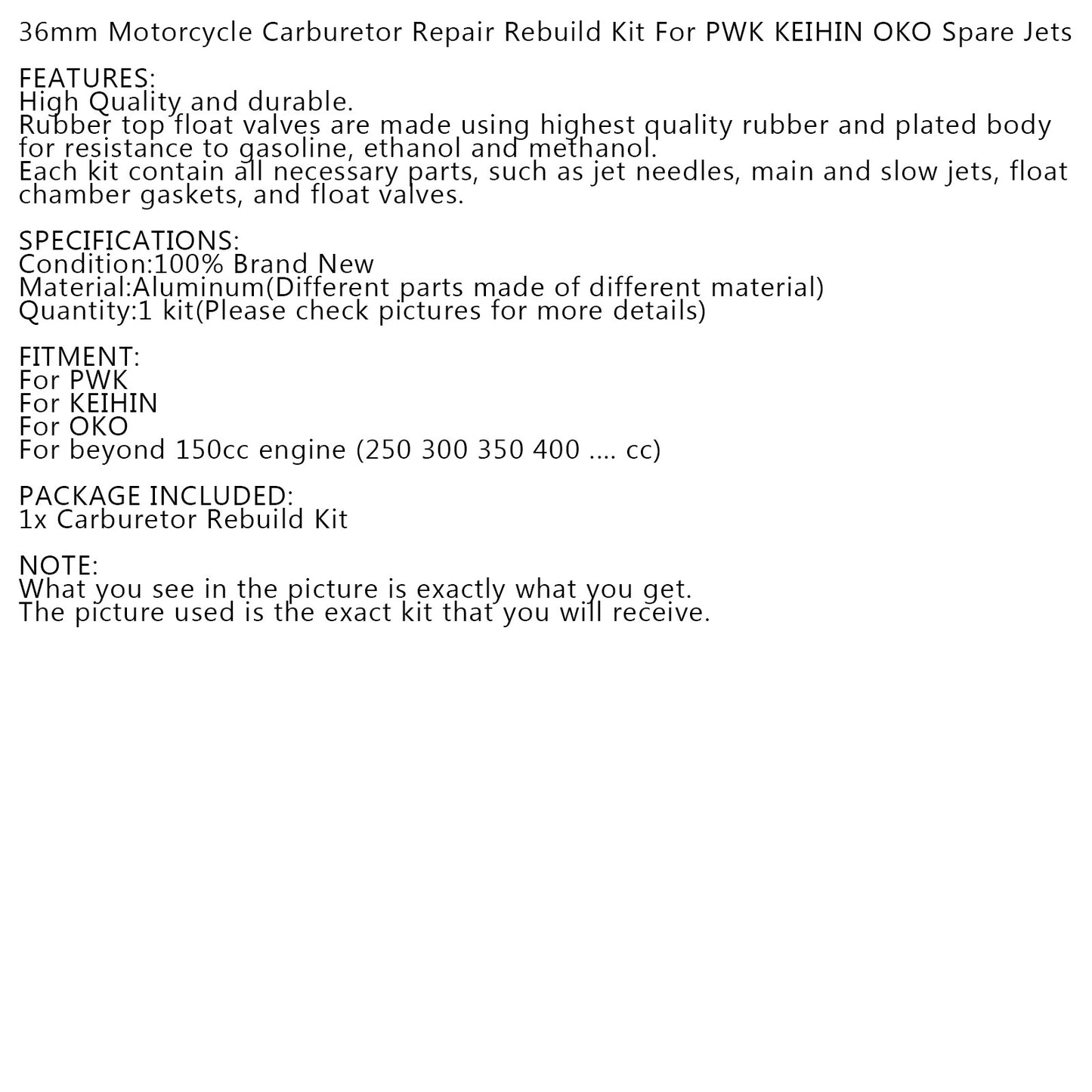 36mm Motorcycle Carburetor Repair Rebuild Kit For PWK KEIHIN OKO Spare Jets

FEATURES:
High Quality and durable.
Rubber top float valves are made using highest quality rubber and plated body for resistance to gasoline, ethanol and methanol.
Each kit contain all necessary parts, such as jet needles, main and slow jets, float chamber gaskets, and float valves.

SPECIFICATIONS:
Condition:100% Brand New
Material:Aluminum(Different parts made of different material)
Quantity:1 kit(Please check pictures for more details)

FITMENT:
For PWK
For KEIHIN
For OKO
For beyond 150cc engine (250 300 350 400 .... cc)

PACKAGE INCLUDED:
1x Carburetor Rebuild Kit

NOTE:
What you see in the picture is exactly what you get.
The picture used is the exact kit that you will receive.